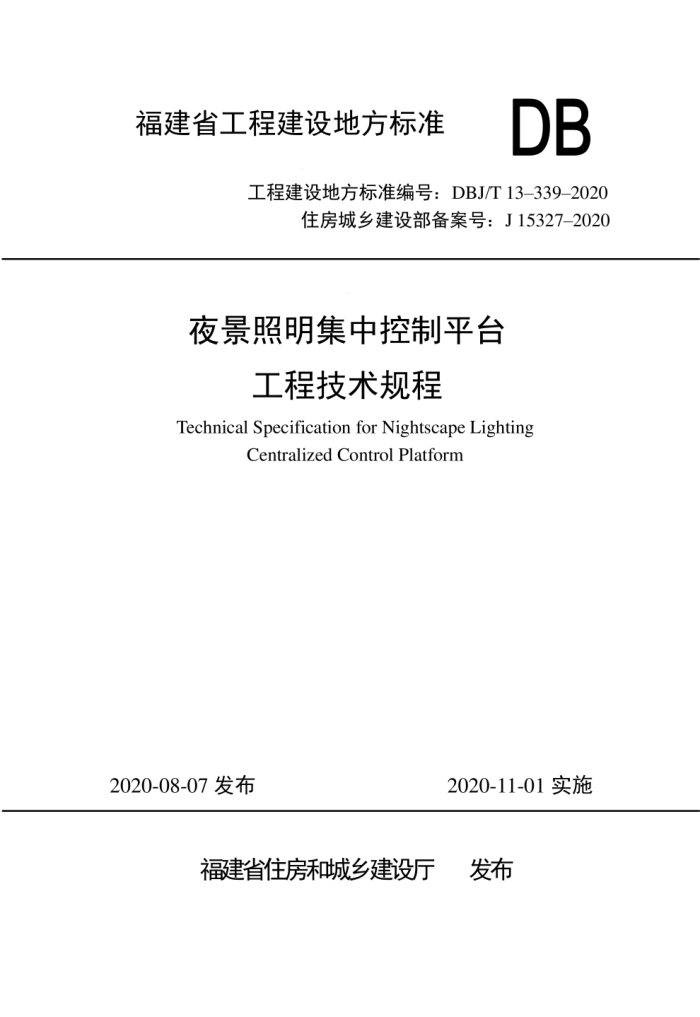 福建省工程建设地方标准

DB

工程建设地方标准编号：DBJ/T 13–339–2020
住房城乡建设部备案号：J 15327–2020

夜景照明集中控制平台
工程技术规程

Technical Specification for Nightscape Lighting Centralized Control Platform

2020-08-07 发布

2020-11-01 实施

福建省住房和城乡建设厅　发布